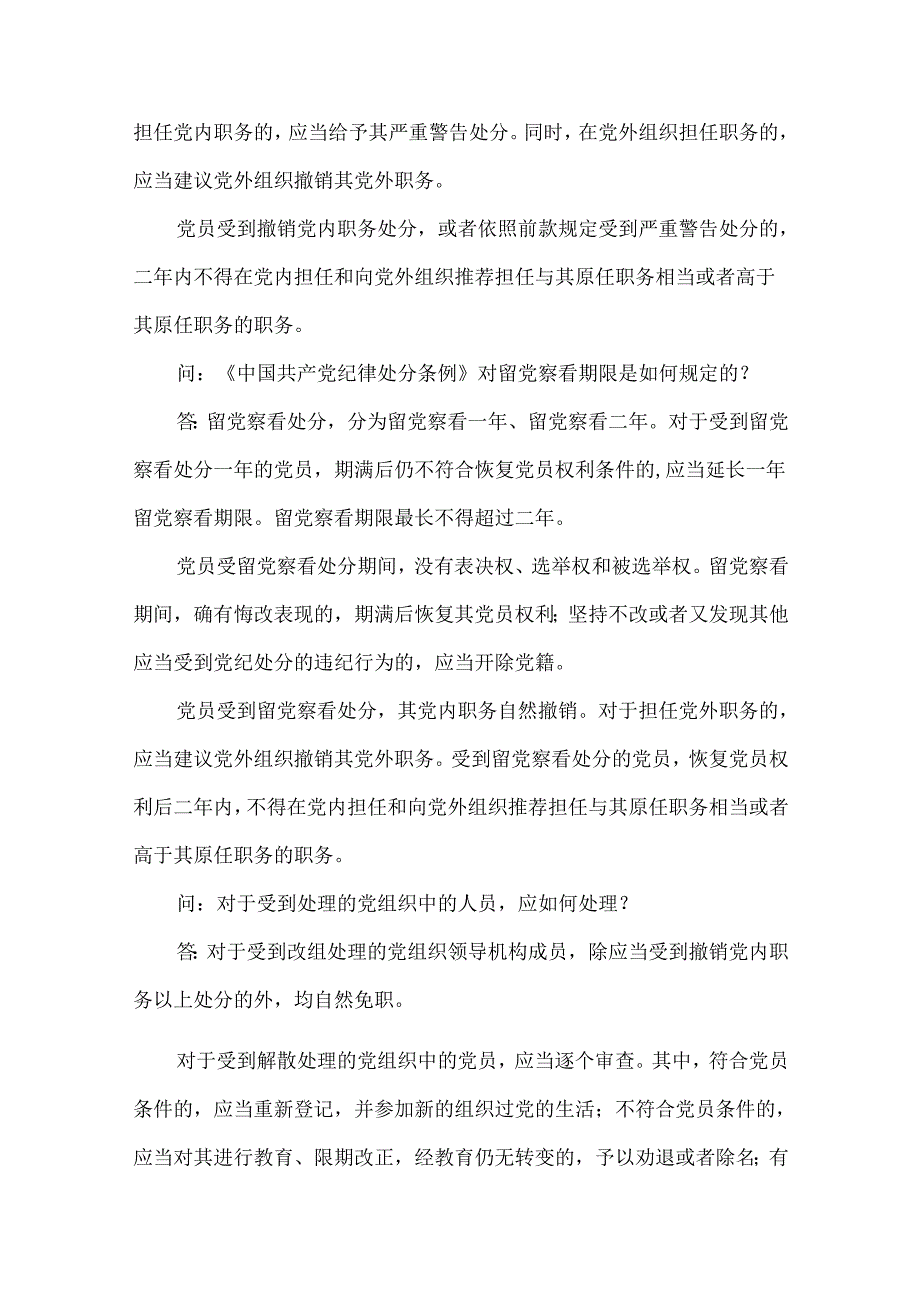 担任党内职务的，应当给予其严重警告处分。同时，在党外组织担任职务的，应当建议党外组织撤销其党外职务。

党员受到撤销党内职务处分，或者依照前款规定受到严重警告处分的，二年内不得在党内担任和向党外组织推荐担任与其原任职务相当或者高于其原任职务的职务。

问：《中国共产党纪律处分条例》对留党察看期限是如何规定的？

答:留党察看处分，分为留党察看一年、留党察看二年。对于受到留党察看处分一年的党员，期满后仍不符合恢复党员权利条件的,应当延长一年留党察看期限。留党察看期限最长不得超过二年。

党员受留党察看处分期间，没有表决权、选举权和被选举权。留党察看期间，确有悔改表现的，期满后恢复其党员权利;坚持不改或者又发现其他应当受到党纪处分的违纪行为的，应当开除党籍。

党员受到留党察看处分，其党内职务自然撤销。对于担任党外职务的，应当建议党外组织撤销其党外职务。受到留党察看处分的党员，恢复党员权利后二年内，不得在党内担任和向党外组织推荐担任与其原任职务相当或者高于其原任职务的职务。

问：对于受到处理的党组织中的人员，应如何处理？

答:对于受到改组处理的党组织领导机构成员，除应当受到撤销党内职务以上处分的外，均自然免职。

对于受到解散处理的党组织中的党员，应当逐个审查。其中，符合党员条件的，应当重新登记，并参加新的组织过党的生活；不符合党员条件的，应当对其进行教育、限期改正，经教育仍无转变的，予以劝退或者除名;有